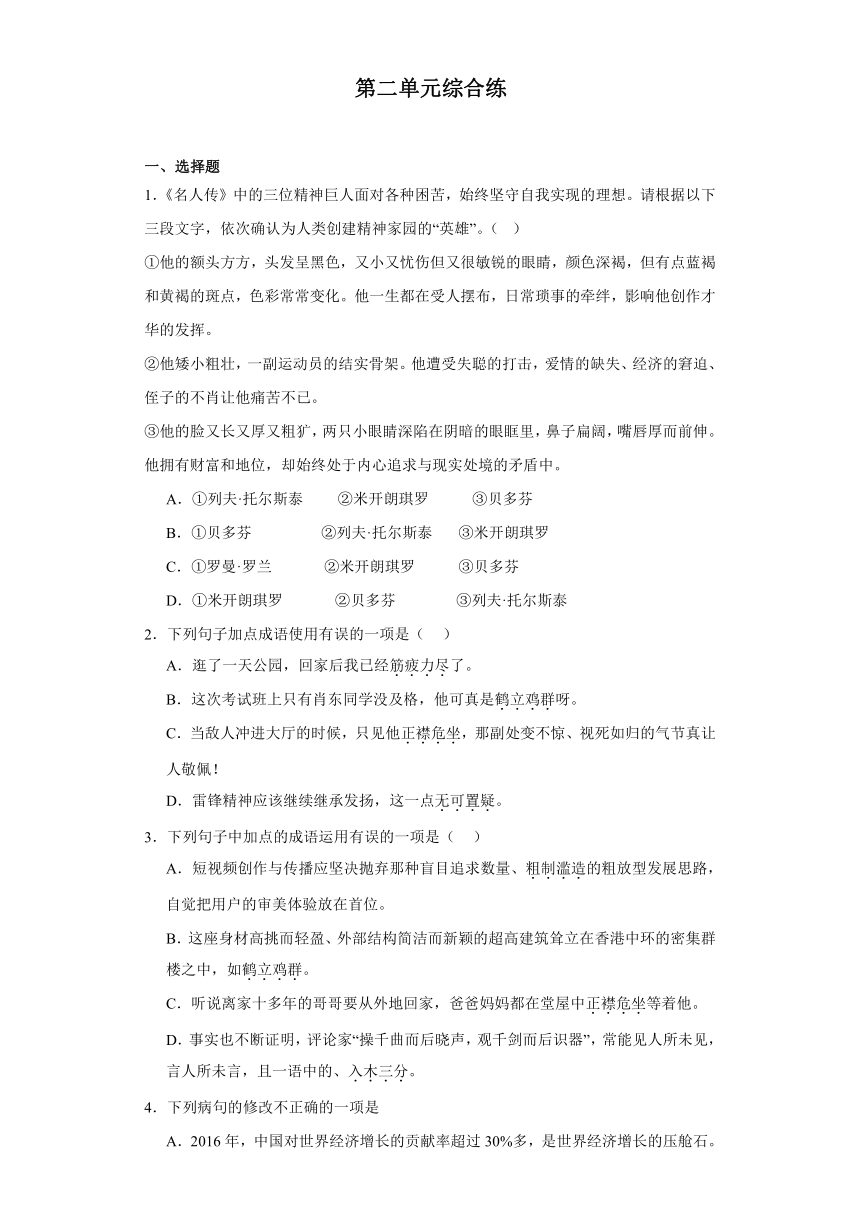 第二单元综合练

一、选择题

1.《名人传》中的三位精神巨人面对各种困苦，始终坚守自我实现的理想。请根据以下三段文字，依次确认为人类创建精神家园的“英雄”。（    ）

①他的额头方方，头发呈黑色，又小又忧伤但又很敏锐的眼睛，颜色深褐，但有点蓝褐和黄褐的斑点，色彩常常变化。他一生都在受人摆布，日常琐事的牵绊，影响他创作才华的发挥。

②他矮小粗壮，一副运动员的结实骨架。他遭受失聪的打击，爱情的缺失、经济的窘迫、侄子的不肖让他痛苦不已。

③他的脸又长又厚又粗犷，两只小眼睛深陷在阴暗的眼眶里，鼻子扁阔，嘴唇厚而前伸。他拥有财富和地位，却始终处于内心追求与现实处境的矛盾中。

A．①列夫·托尔斯泰　②米开朗琪罗　③贝多芬

B．①贝多芬　②列夫·托尔斯泰　③米开朗琪罗

C．①罗曼·罗兰　②米开朗琪罗　③贝多芬

D．①米开朗琪罗　②贝多芬　③列夫·托尔斯泰

2．下列句子加点成语使用有误的一项是（    ）

A．逛了一天公园，回家后我已经筋疲力尽了。

B．这次考试班上只有肖东同学没及格，他可真是鹤立鸡群呀。

C．当敌人冲进大厅的时候，只见他正襟危坐，那副处变不惊、视死如归的气节真让人敬佩！

D．雷锋精神应该继续继承发扬，这一点无可置疑。

3．下列句子中加点的成语运用有误的一项是（    ）

A．短视频创作与传播应坚决抛弃那种盲目追求数量、粗制滥造的粗放型发展思路，自觉把用户的审美体验放在首位。

B．这座身材高挑而轻盈、外部结构简洁而新颖的超高建筑耸立在香港中环的密集群楼之中，如鹤立鸡群。

C．听说离家十多年的哥哥要从外地回家，爸爸妈妈都在堂屋中正襟危坐等着他。

D．事实也不断证明，评论家“操千曲而后晓声，观千剑而后识器”，常能见人所未见，言人所未言，且一语中的、入木三分。

4．下列病句的修改不正确的一项是

A．2016 年，中国对世界经济增长的贡献率超过 30%多，是世界经济增长的压舱石。